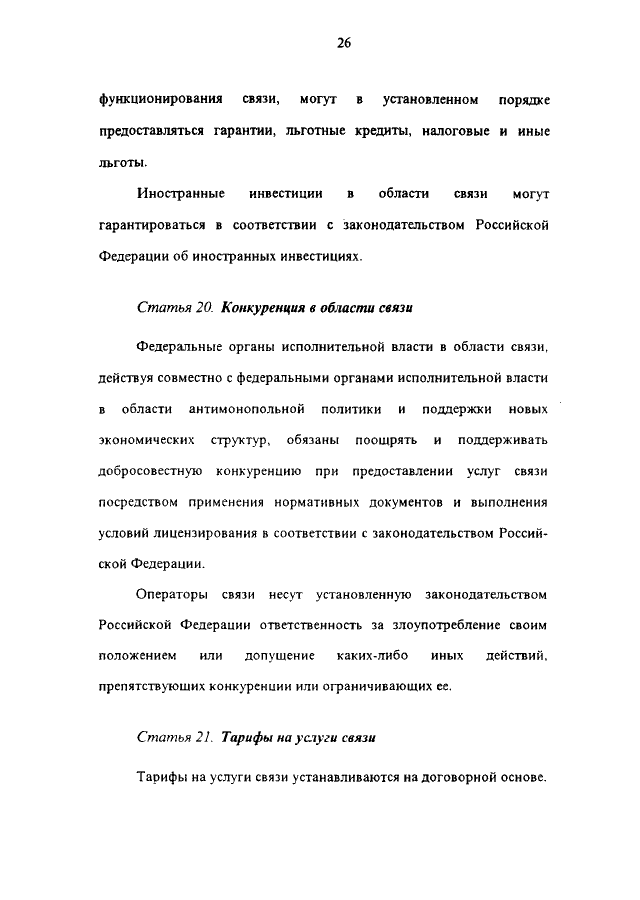 26

функционирования связи, могут в установленном порядке предоставляться гарантии, льготные кредиты, налоговые и иные льготы.

Иностранные инвестиции в области связи могут гарантироваться в соответствии с законодательством Российской Федерации об иностранных инвестициях.

Статья 20. Конкуренция в области связи

Федеральные органы исполнительной власти в области связи, действуя совместно с федеральными органами исполнительной власти в области антимонопольной политики и поддержки новых экономических структур, обязаны поощрять и поддерживать добросовестную конкуренцию при предоставлении услуг связи посредством применения нормативных документов и выполнения условий лицензирования в соответствии с законодательством Российской Федерации.

Операторы связи несут установленную законодательством Российской Федерации ответственность за злоупотребление своим положением или допущение каких-либо иных действий, препятствующих конкуренции или ограничивающих ее.

Статья 21. Тарифы на услуги связи

Тарифы на услуги связи устанавливаются на договорной основе.